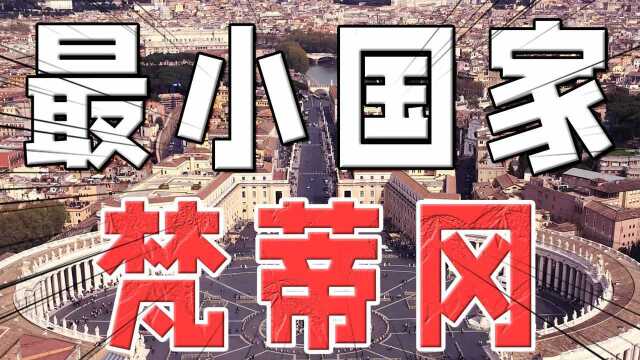 最小国家
梵蒂冈